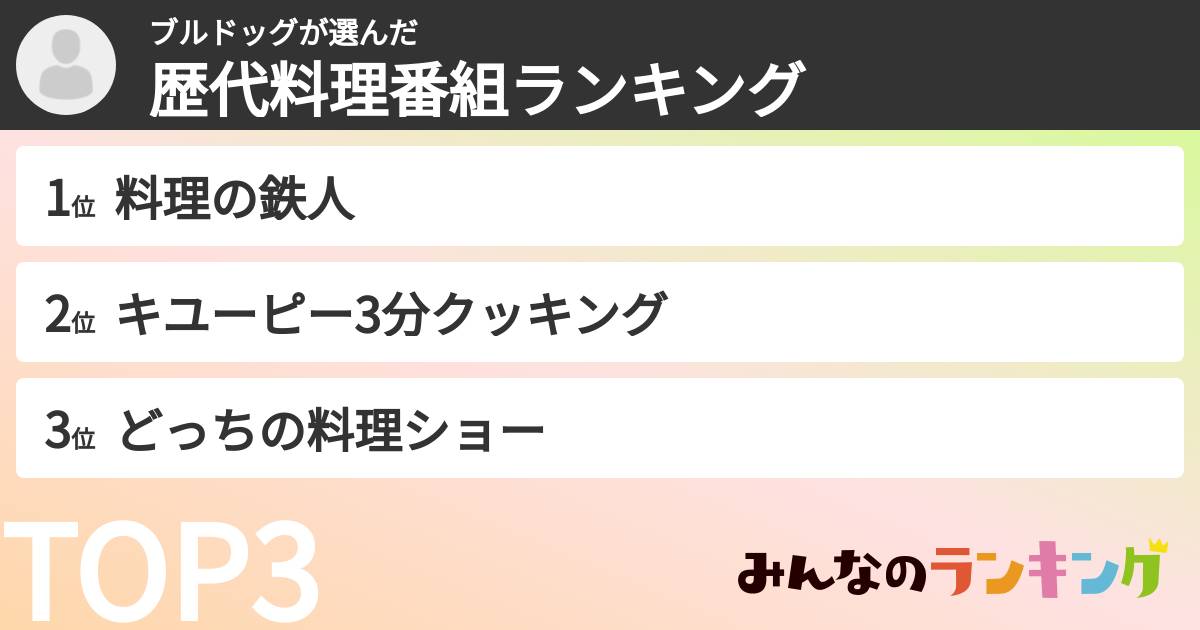 ブルドッグが選んだ
歴代料理番組ランキング

1位 料理の鉄人

2位 キユーピー3分クッキング

3位 どっちの料理ショー

TOP3

みんなのランキング